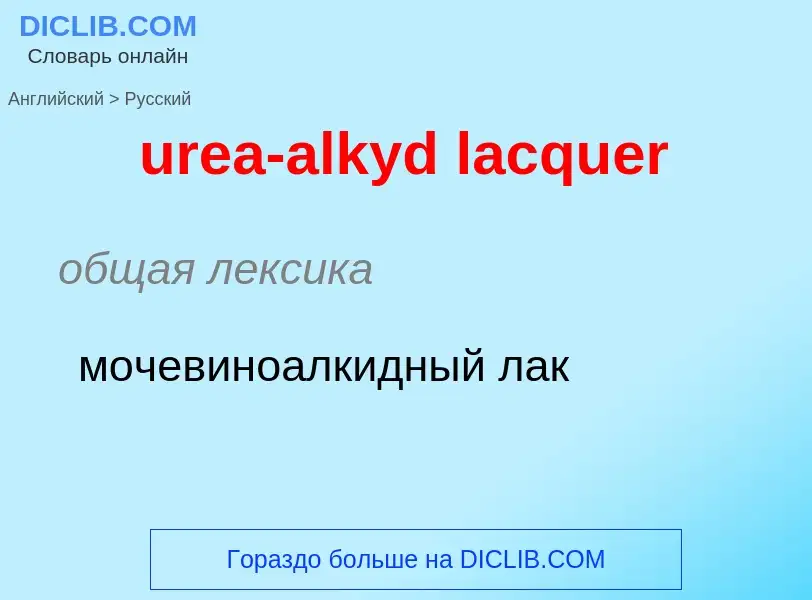 DICLIB.COM
Словарь онлайн

Английский > Русский

urea-alkyd lacquer

общая лексика

мочевиноалкидный лак

Гораздо больше на DICLIB.COM